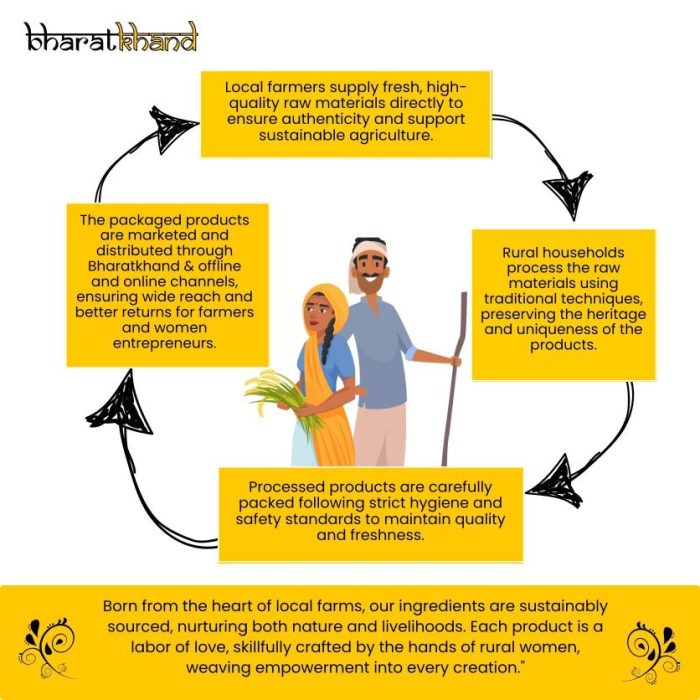 bharatkhand

Local farmers supply fresh, high-quality raw materials directly to ensure authenticity and support sustainable agriculture.

Rural households process the raw materials using traditional techniques, preserving the heritage and uniqueness of the products.

Processed products are carefully packed following strict hygiene and safety standards to maintain quality and freshness.

The packaged products are marketed and distributed through Bharatkhand & offline and online channels, ensuring wide reach and better returns for farmers and women entrepreneurs.

Born from the heart of local farms, our ingredients are sustainably sourced, nurturing both nature and livelihoods. Each product is a labor of love, skillfully crafted by the hands of rural women, weaving empowerment into every creation."